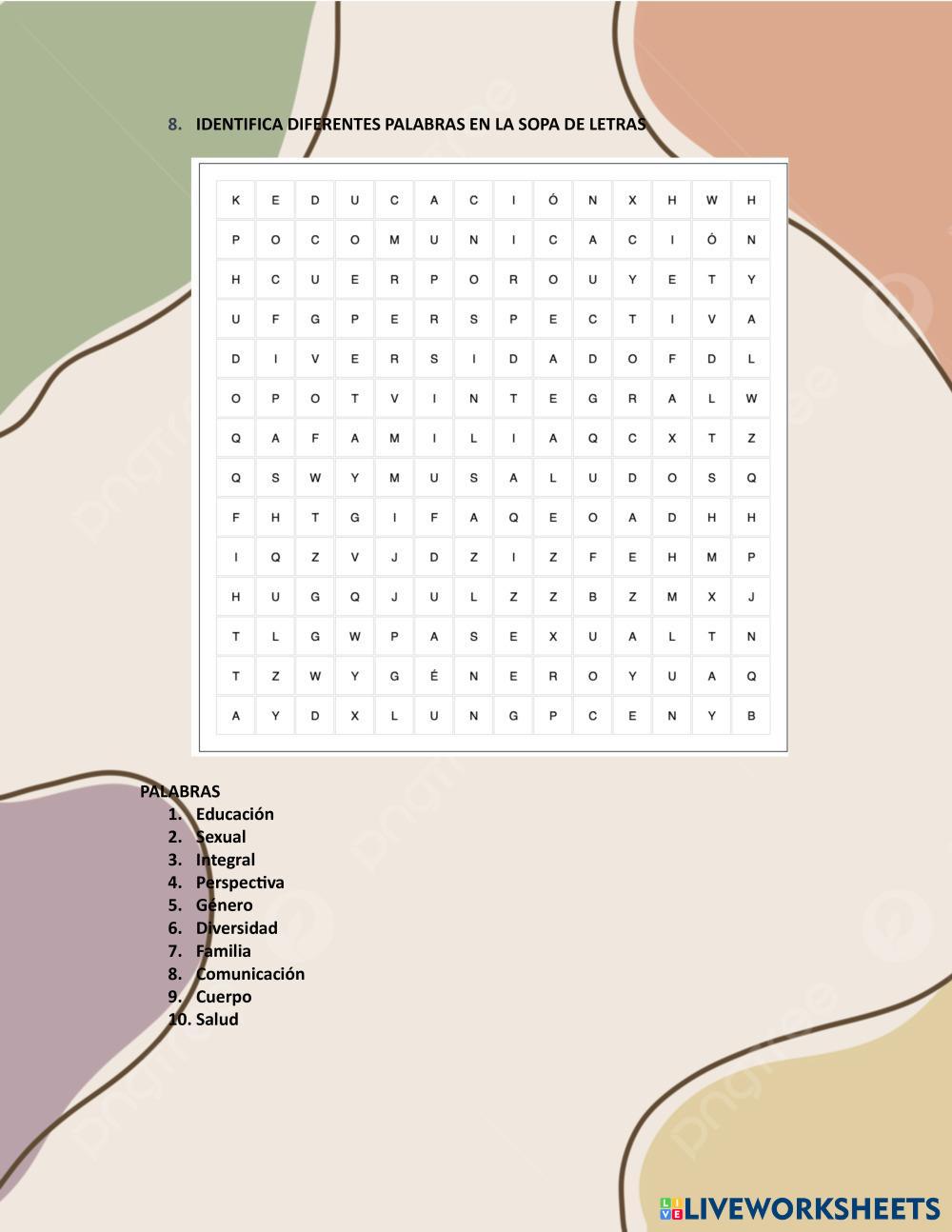 8. IDENTIFICA DIFERENTES PALABRAS EN LA SOPA DE LETRAS

| K | E | D | U | C | A | C | I | Ó | N | X | H | W | H |
|---|---|---|---|---|---|---|---|---|---|---|---|---|---|
| P | O | C | O | M | U | N | I | C | A | C | I | Ó | N |
| H | C | U | E | R | P | O | R | O | U | Y | E | T | Y |
| U | F | G | P | E | R | S | P | E | C | T | I | V | A |
| D | I | V | E | R | S | I | D | A | D | O | F | D | L |
| O | P | O | T | V | I | N | T | E | G | R | A | L | W |
| Q | A | F | A | M | I | L | I | A | Q | C | X | T | Z |
| Q | S | W | Y | M | U | S | A | L | U | D | O | S | Q |
| F | H | T | G | I | F | A | Q | E | O | A | D | H | H |
| I | Q | Z | V | J | D | Z | I | Z | F | E | H | M | P |
| H | U | G | Q | J | U | L | Z | Z | B | Z | M | X | J |
| T | L | G | W | P | A | S | E | X | U | A | L | T | N |
| T | Z | W | Y | G | É | N | E | R | O | Y | U | A | Q |
| A | Y | D | X | L | U | N | G | P | C | E | N | Y | B |

PALABRAS
1. Educación
2. Sexual
3. Integral
4. Perspectiva
5. Género
6. Diversidad
7. Familia
8. Comunicación
9. Cuerpo
10. Salud

LIVEWORKSHEETS

pngtree